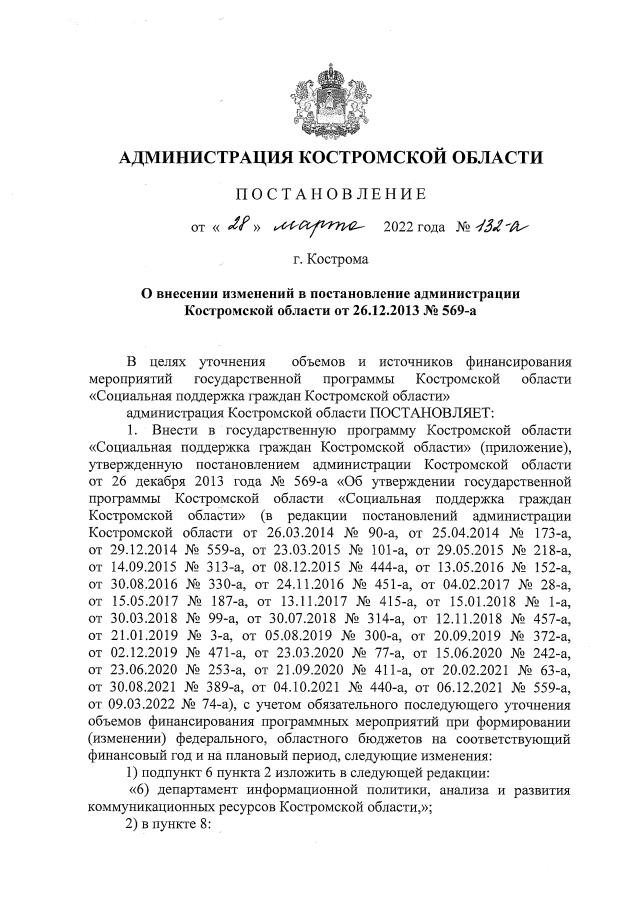 АДМИНИСТРАЦИЯ КОСТРОМСКОЙ ОБЛАСТИ

ПОСТАНОВЛЕНИЕ

от « 28 » марта 2022 года № 132-а

г. Кострома

О внесении изменений в постановление администрации Костромской области от 26.12.2013 № 569-а

В целях уточнения объемов и источников финансирования мероприятий государственной программы Костромской области «Социальная поддержка граждан Костромской области»

администрация Костромской области ПОСТАНОВЛЯЕТ:

1. Внести в государственную программу Костромской области «Социальная поддержка граждан Костромской области» (приложение), утвержденную постановлением администрации Костромской области от 26 декабря 2013 года № 569-а «Об утверждении государственной программы Костромской области «Социальная поддержка граждан Костромской области» (в редакции постановлений администрации Костромской области от 26.03.2014 № 90-а, от 25.04.2014 № 173-а, от 29.12.2014 № 559-а, от 23.03.2015 № 101-а, от 29.05.2015 № 218-а, от 14.09.2015 № 313-а, от 08.12.2015 № 444-а, от 13.05.2016 № 152-а, от 30.08.2016 № 330-а, от 24.11.2016 № 451-а, от 04.02.2017 № 28-а, от 15.05.2017 № 187-а, от 13.11.2017 № 415-а, от 15.01.2018 № 1-а, от 30.03.2018 № 99-а, от 30.07.2018 № 314-а, от 12.11.2018 № 457-а, от 21.01.2019 № 3-а, от 05.08.2019 № 300-а, от 20.09.2019 № 372-а, от 02.12.2019 № 471-а, от 23.03.2020 № 77-а, от 15.06.2020 № 242-а, от 23.06.2020 № 253-а, от 21.09.2020 № 411-а, от 20.02.2021 № 63-а, от 30.08.2021 № 389-а, от 04.10.2021 № 440-а, от 06.12.2021 № 559-а, от 09.03.2022 № 74-а), с учетом обязательного последующего уточнения объемов финансирования программных мероприятий при формировании (изменении) федерального, областного бюджетов на соответствующий финансовый год и на плановый период, следующие изменения:

1) подпункт 6 пункта 2 изложить в следующей редакции:

«6) департамент информационной политики, анализа и развития коммуникационных ресурсов Костромской области,»;

2) в пункте 8: